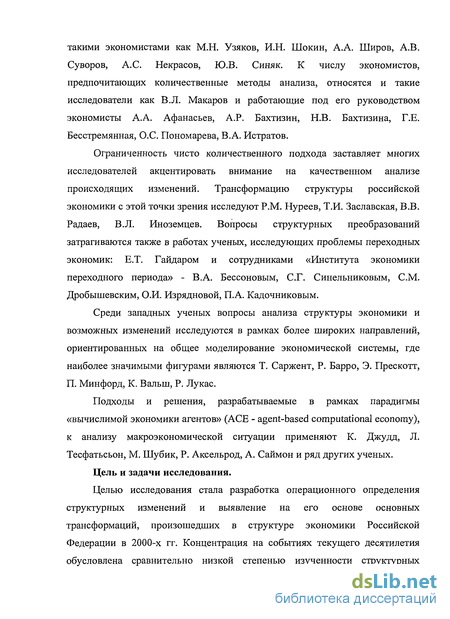 такими экономистами как М.Н. Узяков, И.Н. Шокин, А.А. Широв, А.В. Суворов, А.С. Некрасов, Ю.В. Синяк. К числу экономистов, предпочитающих количественные методы анализа, относятся и такие исследователи как В.Л. Макаров и работающие под его руководством экономисты А.А. Афанасьев, А.Р. Бахтизин, Н.В. Бахтизина, Г.Е. Бесстремянная, О.С. Пономарева, В.А. Истратов.

Ограниченность чисто количественного подхода заставляет многих исследователей акцентировать внимание на качественном анализе происходящих изменений. Трансформацию структуры российской экономики с этой точки зрения исследуют Р.М. Нуреев, Т.И. Заславская, В.В. Радаев, В.Л. Иноземцев. Вопросы структурных преобразований затрагиваются также в работах ученых, исследующих проблемы переходных экономик: Е.Т. Гайдаром и сотрудниками «Института экономики переходного периода» - В.А. Бессоновым, С.Г. Синельниковым, С.М. Дробышевским, О.И. Изрядновой, П.А. Кадочниковым.

Среди западных ученых вопросы анализа структуры экономики и возможных изменений исследуются в рамках более широких направлений, ориентированных на общее моделирование экономической системы, где наиболее значимыми фигурами являются Т. Саржент, Р. Барро, Э. Прескотт, П. Минфорд, К. Вальш, Р. Лукас.

Подходы и решения, разрабатываемые в рамках парадигмы «вычислимой экономики агентов» (ACE - agent-based computational economy), к анализу макроэкономической ситуации применяют К. Джудд, Л. Тесфатьсьон, М. Шубик, Р. Аксельрод, А. Саймон и ряд других ученых.

Цель и задачи исследования.

Целью исследования стала разработка операционного определения структурных изменений и выявление на его основе основных трансформаций, произошедших в структуре экономики Российской Федерации в 2000-х гг. Концентрация на событиях текущего десятилетия обусловлена сравнительно низкой степенью изученности структурных

dsLib.net
библиотека диссертаций